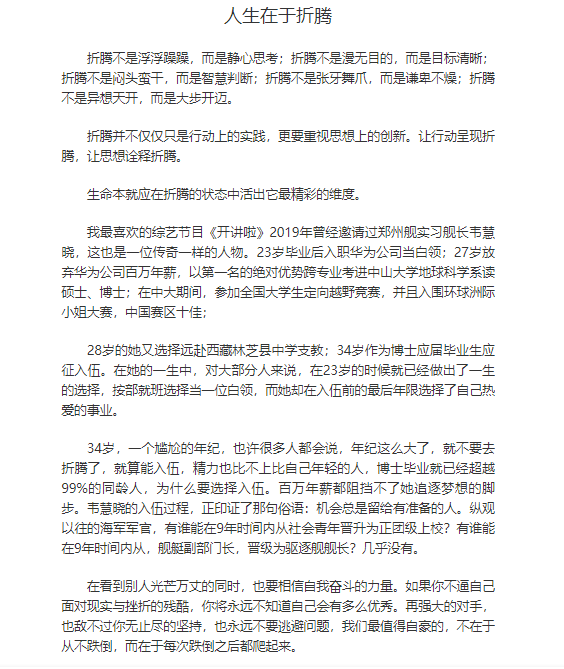 人生在于折腾

折腾不是浮浮躁躁，而是静心思考；折腾不是漫无目的，而是目标清晰；折腾不是闷头蛮干，而是智慧判断；折腾不是张牙舞爪，而是谦卑不燥；折腾不是异想天开，而是大步开迈。

折腾并不仅仅只是行动上的实践，更要重视思想上的创新。让行动呈现折腾，让思想诠释折腾。

生命本就应在折腾的状态中活出它最精彩的维度。

我最喜欢的综艺节目《开讲啦》2019年曾经邀请过郑州舰实习舰长韦慧晓，这也是一位传奇一样的人物。23岁毕业后入职华为公司当白领；27岁放弃华为公司百万年薪，以第一名的绝对优势跨专业考进中山大学地球科学系读硕士、博士；在中大期间，参加全国大学生定向越野竞赛，并且入围环球洲际小姐大赛，中国赛区十佳；

28岁的她又选择远赴西藏林芝县中学支教；34岁作为博士应届毕业生应征入伍。在她的一生中，对大部分人来说，在23岁的时候就已经做出了一生的选择，按部就班选择当一位白领，而她却在入伍前的最后年限选择了自己热爱的事业。

34岁，一个尴尬的年纪，也许很多人都会说，年纪这么大了，就不要去折腾了，就算能入伍，精力也比不上比自己年轻的人，博士毕业就已经超越99%的同龄人，为什么要选择入伍。百万年薪都阻挡不了她追逐梦想的脚步。韦慧晓的入伍过程，正印证了那句俗语：机会总是留给有准备的人。纵观以往的海军军官，有谁能在9年时间内从社会青年晋升为正团级上校？有谁能在9年时间内从，舰艇副部门长，晋级为驱逐舰舰长？几乎没有。

在看到别人光芒万丈的同时，也要相信自我奋斗的力量。如果你不逼自己面对现实与挫折的残酷，你将永远不知道自己会有多么优秀。再强大的对手，也敌不过你无止尽的坚持，也永远不要逃避问题，我们最值得自豪的，不在于从不跌倒，而在于每次跌倒之后都爬起来。